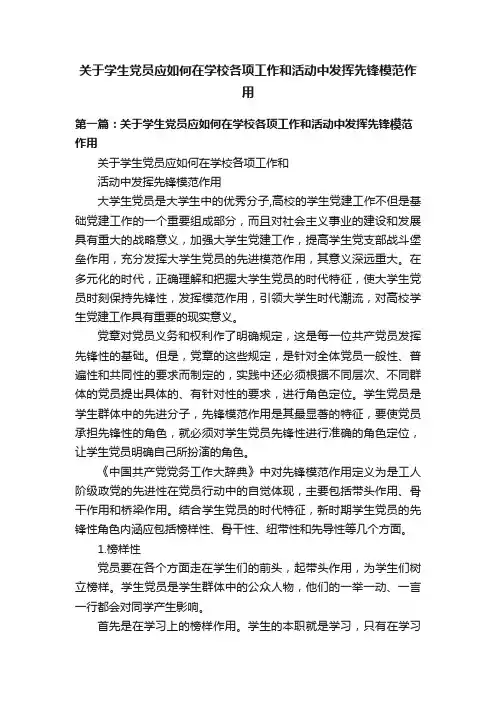 关于学生党员应如何在学校各项工作和活动中发挥先锋模范作用

第一篇：关于学生党员应如何在学校各项工作和活动中发挥先锋模范作用

关于学生党员应如何在学校各项工作和

活动中发挥先锋模范作用

大学生党员是大学生中的优秀分子,高校的学生党建工作不但是基础党建工作的一个重要组成部分，而且对社会主义事业的建设和发展具有重大的战略意义，加强大学生党建工作，提高学生党支部战斗堡垒作用，充分发挥大学生党员的先进模范作用，其意义深远重大。在多元化的时代，正确理解和把握大学生党员的时代特征，使大学生党员时刻保持先锋性，发挥模范作用，引领大学生时代潮流，对高校学生党建工作具有重要的现实意义。

党章对党员义务和权利作了明确规定，这是每一位共产党员发挥先锋性的基础。但是，党章的这些规定，是针对全体党员一般性、普遍性和共同性的要求而制定的，实践中还必须根据不同层次、不同群体的党员提出具体的、有针对性的要求，进行角色定位。学生党员是学生群体中的先进分子，先锋模范作用是其最显著的特征，要使党员承担先锋性的角色，就必须对学生党员先锋性进行准确的角色定位，让学生党员明确自己所扮演的角色。

《中国共产党党务工作大辞典》中对先锋模范作用定义为是工人阶级政党的先进性在党员行动中的自觉体现，主要包括带头作用、骨干作用和桥梁作用。结合学生党员的时代特征，新时期学生党员的先锋性角色内涵应包括榜样性、骨干性、纽带性和先导性等几个方面。

1.榜样性

党员要在各个方面走在学生们的前头，起带头作用，为学生们树立榜样。学生党员是学生群体中的公众人物，他们的一举一动、一言一行都会对同学产生影响。

首先是在学习上的榜样作用。学生的本职就是学习，只有在学习